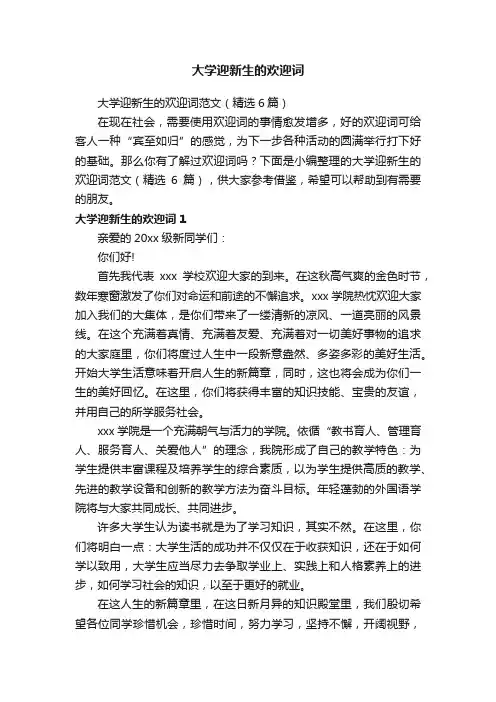 大学迎新生的欢迎词

大学迎新生的欢迎词范文（精选 6 篇）

在现在社会，需要使用欢迎词的事情愈发增多，好的欢迎词可给客人一种“宾至如归”的感觉，为下一步各种活动的圆满举行打下好的基础。那么你有了解过欢迎词吗？下面是小编整理的大学迎新生的欢迎词范文（精选 6 篇），供大家参考借鉴，希望可以帮助到有需要的朋友。

大学迎新生的欢迎词 1

亲爱的 20xx 级新同学们：

你们好!

首先我代表 xxx 学校欢迎大家的到来。在这秋高气爽的金色时节，数年寒窗激发了你们对命运和前途的不懈追求。xxx 学院热忱欢迎大家加入我们的大集体，是你们带来了一缕清新的凉风、一道亮丽的风景线。在这个充满着真情、充满着友爱、充满着对一切美好事物的追求的大家庭里，你们将度过人生中一段新意盎然、多姿多彩的美好生活。开始大学生活意味着开启人生的新篇章，同时，这也将会成为你们一生的美好回忆。在这里，你们将获得丰富的知识技能、宝贵的友谊，并用自己的所学服务社会。

xxx 学院是一个充满朝气与活力的学院。依循“教书育人、管理育人、服务育人、关爱他人”的理念，我院形成了自己的教学特色：为学生提供丰富课程及培养学生的综合素质，以为学生提供高质的教学、先进的教学设备和创新的教学方法为奋斗目标。年轻蓬勃的外国语学院将与大家共同成长、共同进步。

许多大学生认为读书就是为了学习知识，其实不然。在这里，你们将明白一点：大学生活的成功并不仅仅在于收获知识，还在于如何学以致用，大学生应当尽力去争取学业上、实践上和人格素养上的进步，如何学习社会的知识，以至于更好的就业。

在这人生的新篇章里，在这日新月异的知识殿堂里，我们殷切希望各位同学珍惜机会，珍惜时间，努力学习，坚持不懈，开阔视野，